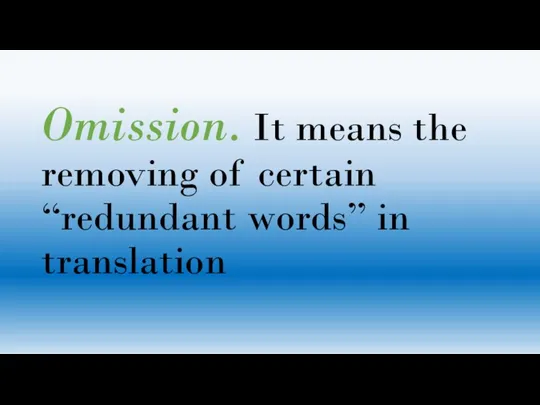 Omission. It means the removing of certain “redundant words” in translation